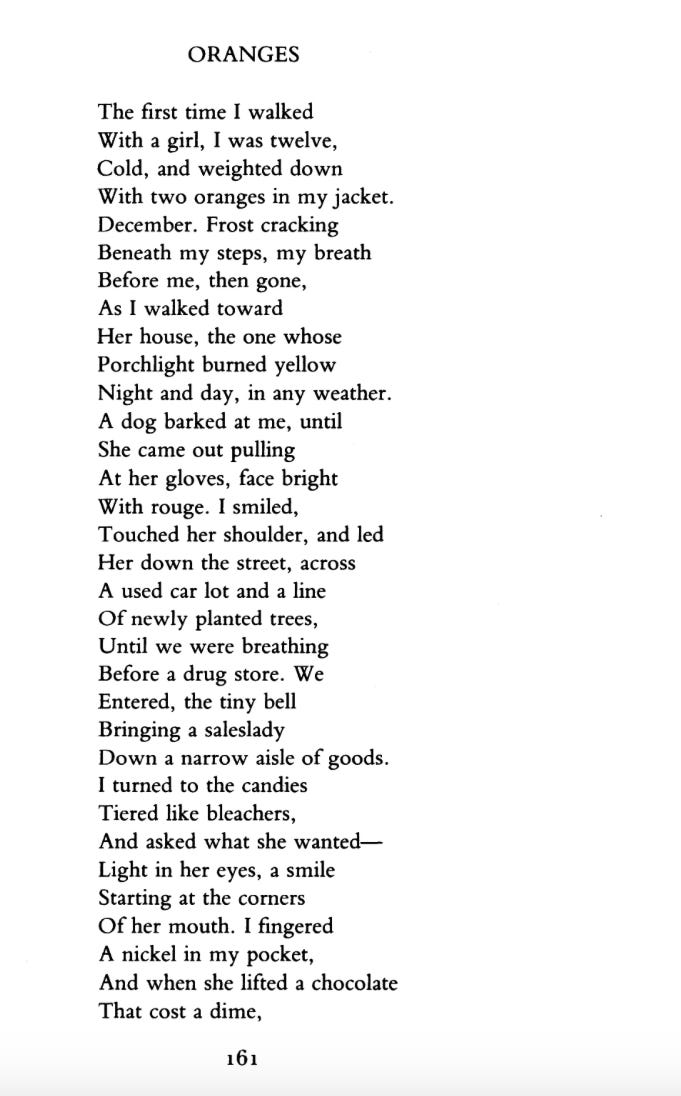 ORANGES

The first time I walked
With a girl, I was twelve,
Cold, and weighted down
With two oranges in my jacket.
December. Frost cracking
Beneath my steps, my breath
Before me, then gone,
As I walked toward
Her house, the one whose
Porchlight burned yellow
Night and day, in any weather.
A dog barked at me, until
She came out pulling
At her gloves, face bright
With rouge. I smiled,
Touched her shoulder, and led
Her down the street, across
A used car lot and a line
Of newly planted trees,
Until we were breathing
Before a drug store. We
Entered, the tiny bell
Bringing a saleslady
Down a narrow aisle of goods.
I turned to the candies
Tiered like bleachers,
And asked what she wanted—
Light in her eyes, a smile
Starting at the corners
Of her mouth. I fingered
A nickel in my pocket,
And when she lifted a chocolate
That cost a dime,

161